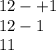 $12 - +1$

$12 - 1$

$11$